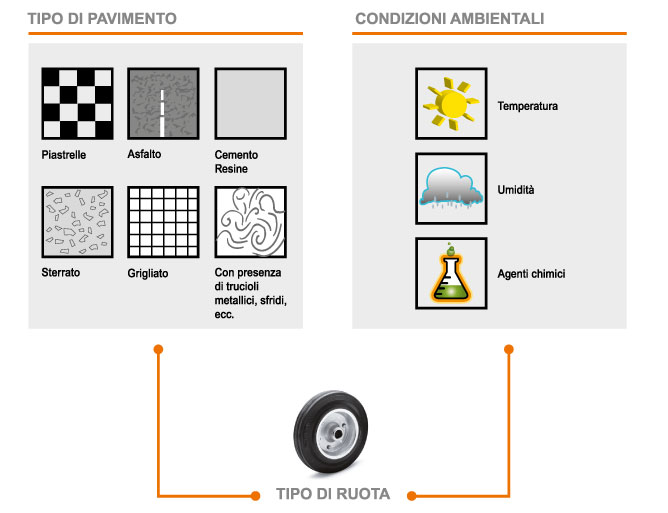 TIPO DI PAVIMENTO

Piastrelle

Asfalto

Cemento
Resine

Sterrato

Grigliato

Con presenza di trucioli metallici, sfridi, ecc.

CONDIZIONI AMBIENTALI

Temperatura

Umidità

Agenti chimici

TIPO DI RUOTA